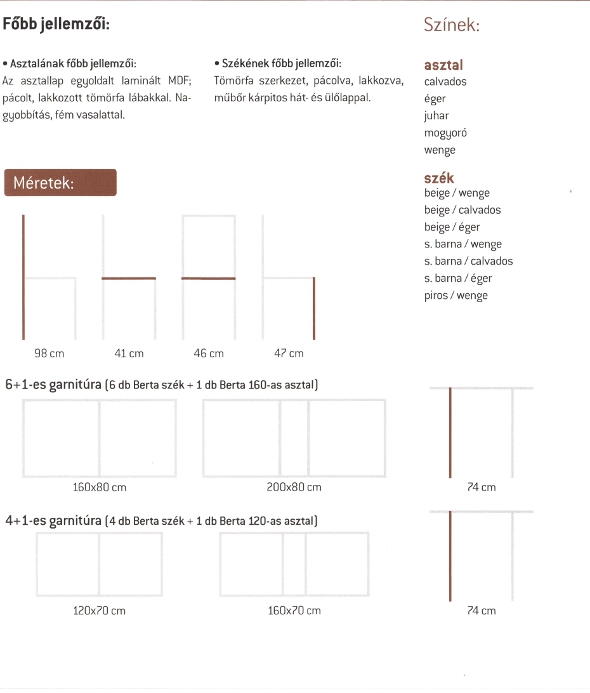 Főbb jellemzői:

• Asztalának főbb jellemzői:
Az asztallap egyoldalt laminált MDF; pácolt, lakkozott tömörfa lábakkal. Nagyobbítás, fém vasalattal.

• Székének főbb jellemzői:
Tömörfa szerkezet, pácolva, lakkozva, műbőr kárpitos hát- és ülőlappal.

Színek:

asztal
calvados
éger
juhar
mogyoró
wenge

szék
beige / wenge
beige / calvados
beige / éger
s. barna / wenge
s. barna / calvados
s. barna / éger
piros / wenge

Méretek:

98 cm
41 cm
46 cm
47 cm

6+1-es garnitúra (6 db Berta szék + 1 db Berta 160-as asztal)

160x80 cm
200x80 cm
74 cm

4+1-es garnitúra (4 db Berta szék + 1 db Berta 120-as asztal)

120x70 cm
160x70 cm
74 cm